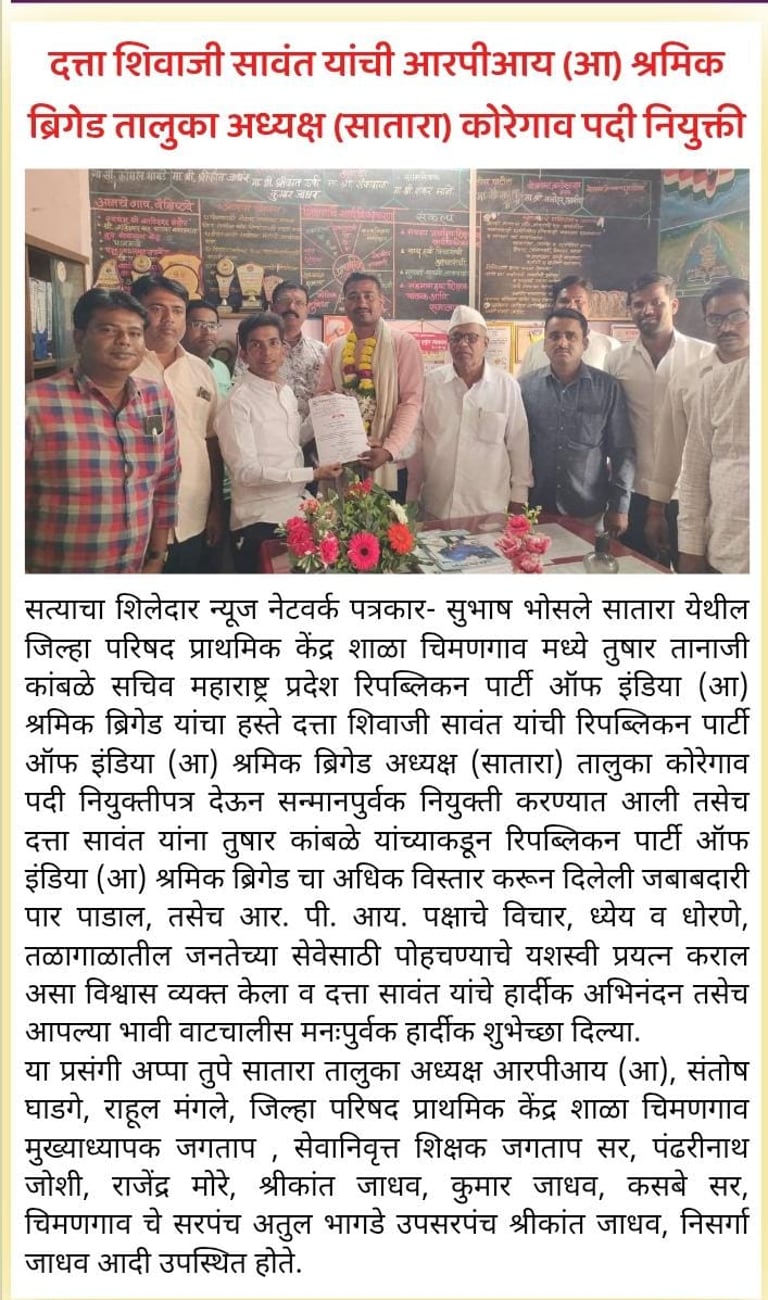 दत्ता शिवाजी सावंत यांची आरपीआय (आ) श्रमिक ब्रिगेड तालुका अध्यक्ष (सातारा) कोरेगाव पदी नियुक्ती

सत्याचा शिलेदार न्यूज नेटवर्क पत्रकार- सुभाष भोसले सातारा येथील जिल्हा परिषद प्राथमिक केंद्र शाळा चिमणगाव मध्ये तुषार तानाजी कांबळे सचिव महाराष्ट्र प्रदेश रिपब्लिकन पार्टी ऑफ इंडिया (आ) श्रमिक ब्रिगेड यांचा हस्ते दत्ता शिवाजी सावंत यांची रिपब्लिकन पार्टी ऑफ इंडिया (आ) श्रमिक ब्रिगेड अध्यक्ष (सातारा) तालुका कोरेगाव पदी नियुक्तीपत्र देऊन सन्मानपुर्वक नियुक्ती करण्यात आली तसेच दत्ता सावंत यांना तुषार कांबळे यांच्याकडून रिपब्लिकन पार्टी ऑफ इंडिया (आ) श्रमिक ब्रिगेड चा अधिक विस्तार करून दिलेली जबाबदारी पार पाडाल, तसेच आर. पी. आय. पक्षाचे विचार, ध्येय व धोरणे, तळागाळातील जनतेच्या सेवेसाठी पोहचण्याचे यशस्वी प्रयत्न कराल असा विश्वास व्यक्त केला व दत्ता सावंत यांचे हार्दीक अभिनंदन तसेच आपल्या भावी वाटचालीस मनःपुर्वक हार्दीक शुभेच्छा दिल्या.
या प्रसंगी अप्पा तुपे सातारा तालुका अध्यक्ष आरपीआय (आ), संतोष घाडगे, राहूल मंगले, जिल्हा परिषद प्राथमिक केंद्र शाळा चिमणगाव मुख्याध्यापक जगताप , सेवानिवृत्त शिक्षक जगताप सर, पंढरीनाथ जोशी, राजेंद्र मोरे, श्रीकांत जाधव, कुमार जाधव, कसबे सर, चिमणगाव चे सरपंच अतुल भागडे उपसरपंच श्रीकांत जाधव, निसर्गा जाधव आदी उपस्थित होते.